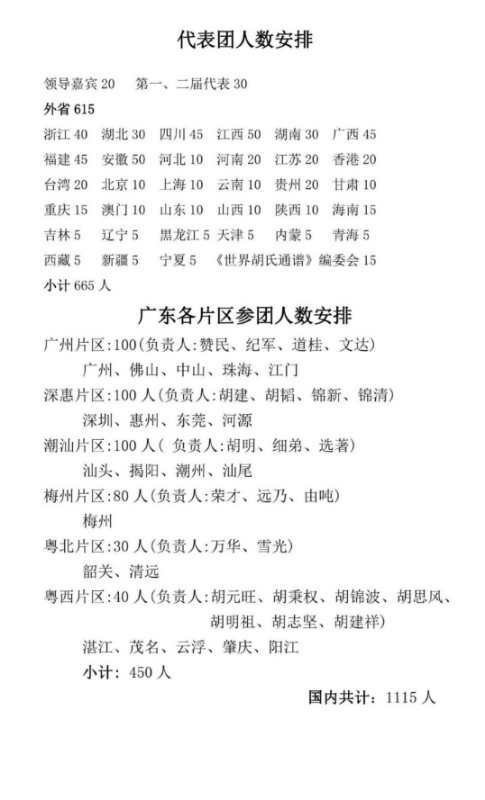 代表团人数安排

领导嘉宾 20　第一、二届代表 30

外省 615

浙江 40　湖北 30　四川 45　江西 50　湖南 30　广西 45

福建 45　安徽 50　河北 10　河南 20　江苏 20　香港 20

台湾 20　北京 10　上海 10　云南 10　贵州 20　甘肃 10

重庆 15　澳门 10　山东 10　山西 10　陕西 10　海南 15

吉林 5　辽宁 5　黑龙江 5　天津 5　内蒙 5　青海 5

西藏 5　新疆 5　宁夏 5　《世界胡氏通谱》编委会 15

小计 665 人

广东各片区参团人数安排

广州片区:100(负责人:赞民、纪军、道桂、文达)

广州、佛山、中山、珠海、江门

深惠片区:100 人(负责人:胡建、胡韬、锦新、锦清)

深圳、惠州、东莞、河源

潮汕片区:100 人( 负责人:胡明、细弟、选著)

汕头、揭阳、潮州、汕尾

梅州片区:80 人(负责人:荣才、远乃、由吨)

梅州

粤北片区:30 人(负责人:万华、雪光)

韶关、清远

粤西片区:40 人(负责人:胡元旺、胡秉权、胡锦波、胡思风、胡明祖、胡志坚、胡建祥)

湛江、茂名、云浮、肇庆、阳江

小计: 450 人

国内共计: 1115 人